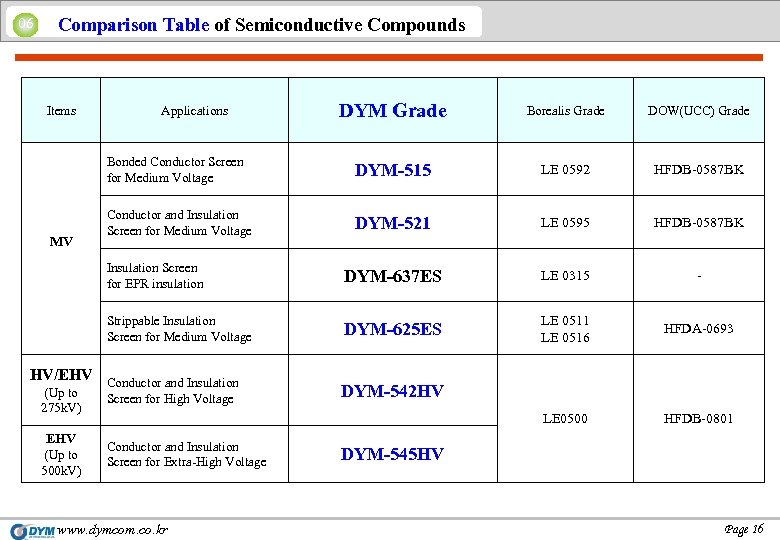 06 Comparison Table of Semiconductive Compounds

| Items | Applications | DYM Grade | Borealis Grade | DOW(UCC) Grade |
|---|---|---|---|---|
| MV | Bonded Conductor Screen for Medium Voltage | DYM-515 | LE 0592 | HFDB-0587BK |
| MV | Conductor and Insulation Screen for Medium Voltage | DYM-521 | LE 0595 | HFDB-0587BK |
| MV | Insulation Screen for EPR insulation | DYM-637ES | LE 0315 | - |
| MV | Strippable Insulation Screen for Medium Voltage | DYM-625ES | LE 0511 LE 0516 | HFDA-0693 |
| HV/EHV (Up to 275kV) | Conductor and Insulation Screen for High Voltage | DYM-542HV | LE0500 | HFDB-0801 |
| EHV (Up to 500kV) | Conductor and Insulation Screen for Extra-High Voltage | DYM-545HV | LE0500 | HFDB-0801 |

DYM www.dymcom.co.kr

Page 16